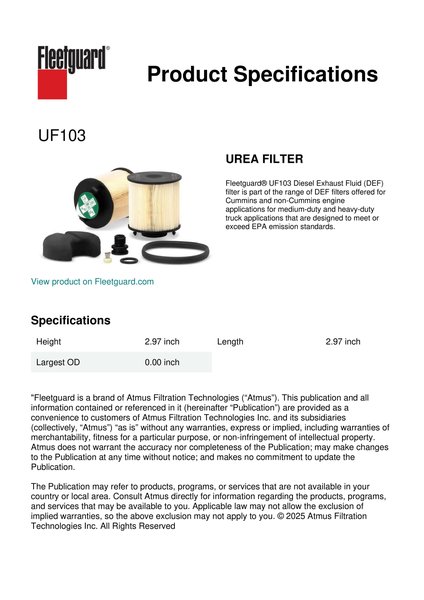 Fleetguard®

Product Specifications

UF103

UREA FILTER

Fleetguard® UF103 Diesel Exhaust Fluid (DEF) filter is part of the range of DEF filters offered for Cummins and non-Cummins engine applications for medium-duty and heavy-duty truck applications that are designed to meet or exceed EPA emission standards.

View product on Fleetguard.com

Specifications

| Height | 2.97 inch | Length | 2.97 inch |
|---|---|---|---|
| Largest OD | 0.00 inch | | |

"Fleetguard is a brand of Atmus Filtration Technologies ("Atmus"). This publication and all information contained or referenced in it (hereinafter "Publication") are provided as a convenience to customers of Atmus Filtration Technologies Inc. and its subsidiaries (collectively, "Atmus") "as is" without any warranties, express or implied, including warranties of merchantability, fitness for a particular purpose, or non-infringement of intellectual property. Atmus does not warrant the accuracy nor completeness of the Publication; may make changes to the Publication at any time without notice; and makes no commitment to update the Publication.

The Publication may refer to products, programs, or services that are not available in your country or local area. Consult Atmus directly for information regarding the products, programs, and services that may be available to you. Applicable law may not allow the exclusion of implied warranties, so the above exclusion may not apply to you. © 2025 Atmus Filtration Technologies Inc. All Rights Reserved